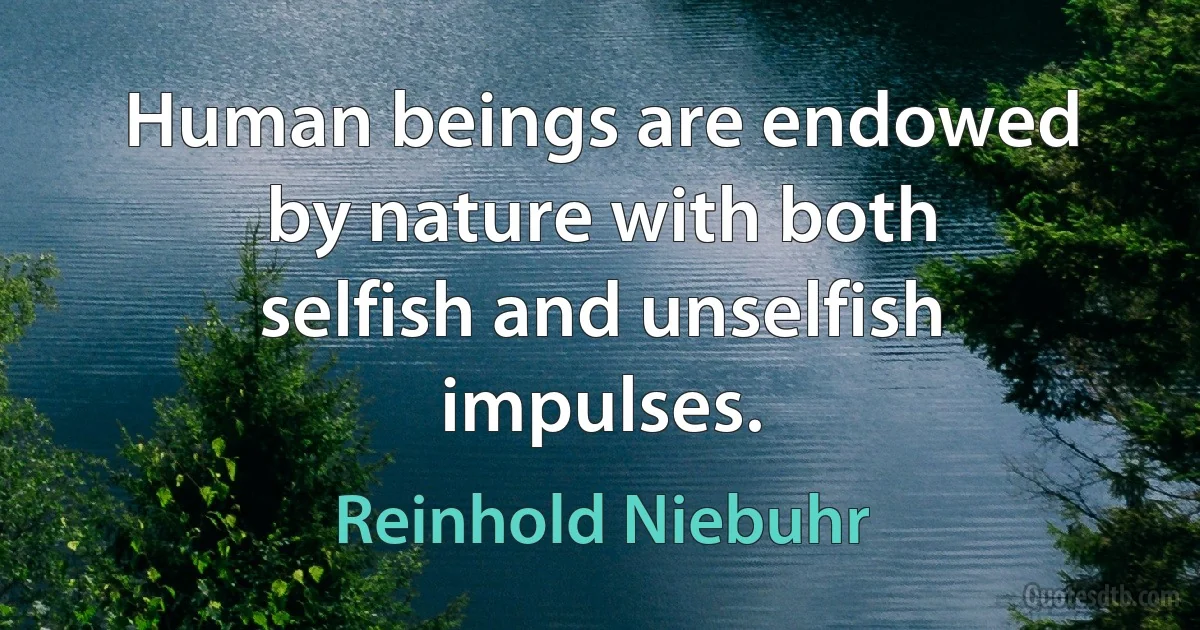 Human beings are endowed by nature with both selfish and unselfish impulses.

Reinhold Niebuhr

Quotesdtb.com